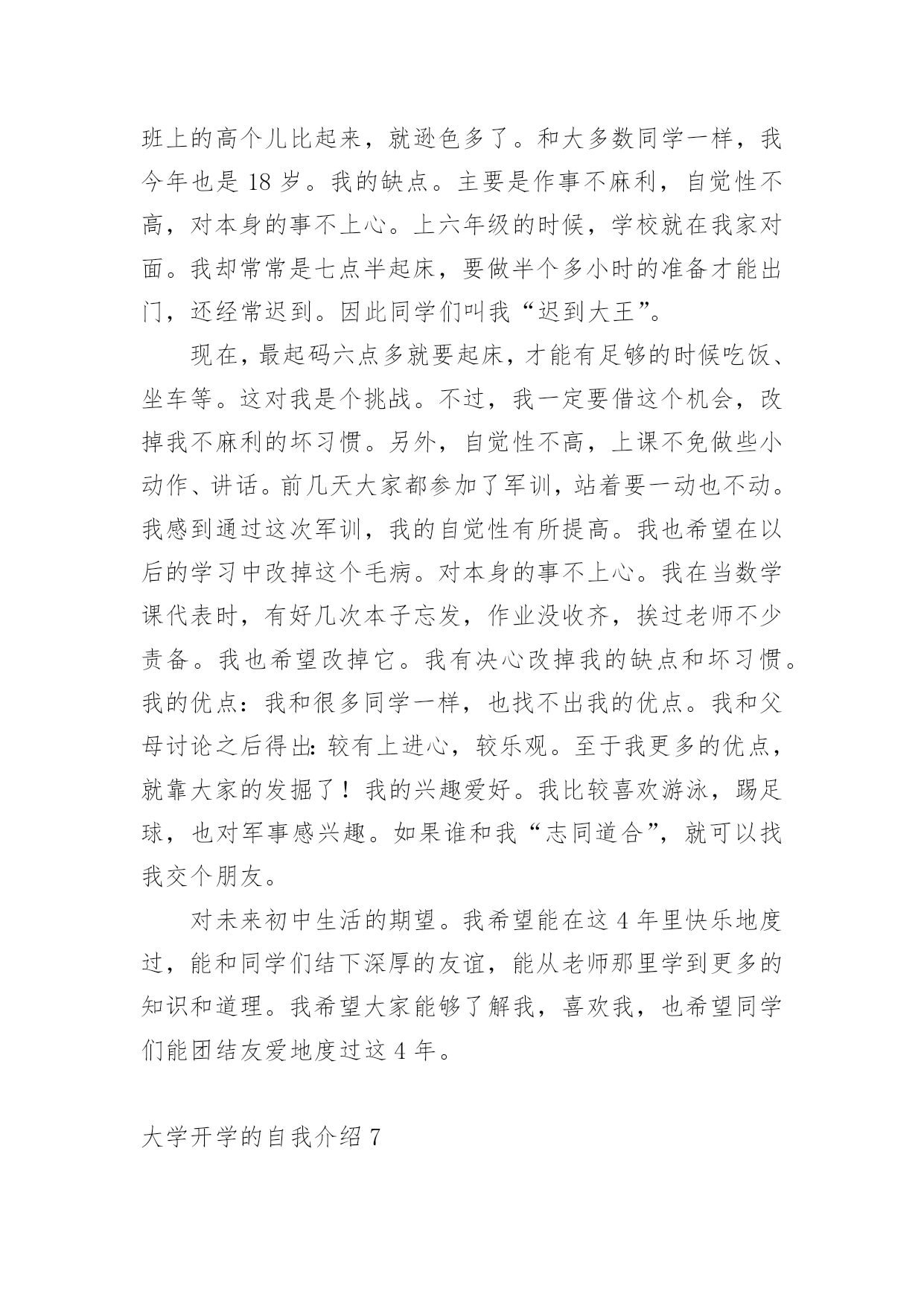 班上的高个儿比起来，就逊色多了。和大多数同学一样，我今年也是 18 岁。我的缺点。主要是作事不麻利，自觉性不高，对本身的事不上心。上六年级的时候，学校就在我家对面。我却常常是七点半起床，要做半个多小时的准备才能出门，还经常迟到。因此同学们叫我“迟到大王”。

现在，最起码六点多就要起床，才能有足够的时候吃饭、坐车等。这对我是个挑战。不过，我一定要借这个机会，改掉我不麻利的坏习惯。另外，自觉性不高，上课不免做些小动作、讲话。前几天大家都参加了军训，站着要一动也不动。我感到通过这次军训，我的自觉性有所提高。我也希望在以后的学习中改掉这个毛病。对本身的事不上心。我在当数学课代表时，有好几次本子忘发，作业没收齐，挨过老师不少责备。我也希望改掉它。我有决心改掉我的缺点和坏习惯。我的优点：我和很多同学一样，也找不出我的优点。我和父母讨论之后得出：较有上进心，较乐观。至于我更多的优点，就靠大家的发掘了！我的兴趣爱好。我比较喜欢游泳，踢足球，也对军事感兴趣。如果谁和我“志同道合”，就可以找我交个朋友。

对未来初中生活的期望。我希望能在这 4 年里快乐地度过，能和同学们结下深厚的友谊，能从老师那里学到更多的知识和道理。我希望大家能够了解我，喜欢我，也希望同学们能团结友爱地度过这 4 年。

大学开学的自我介绍 7